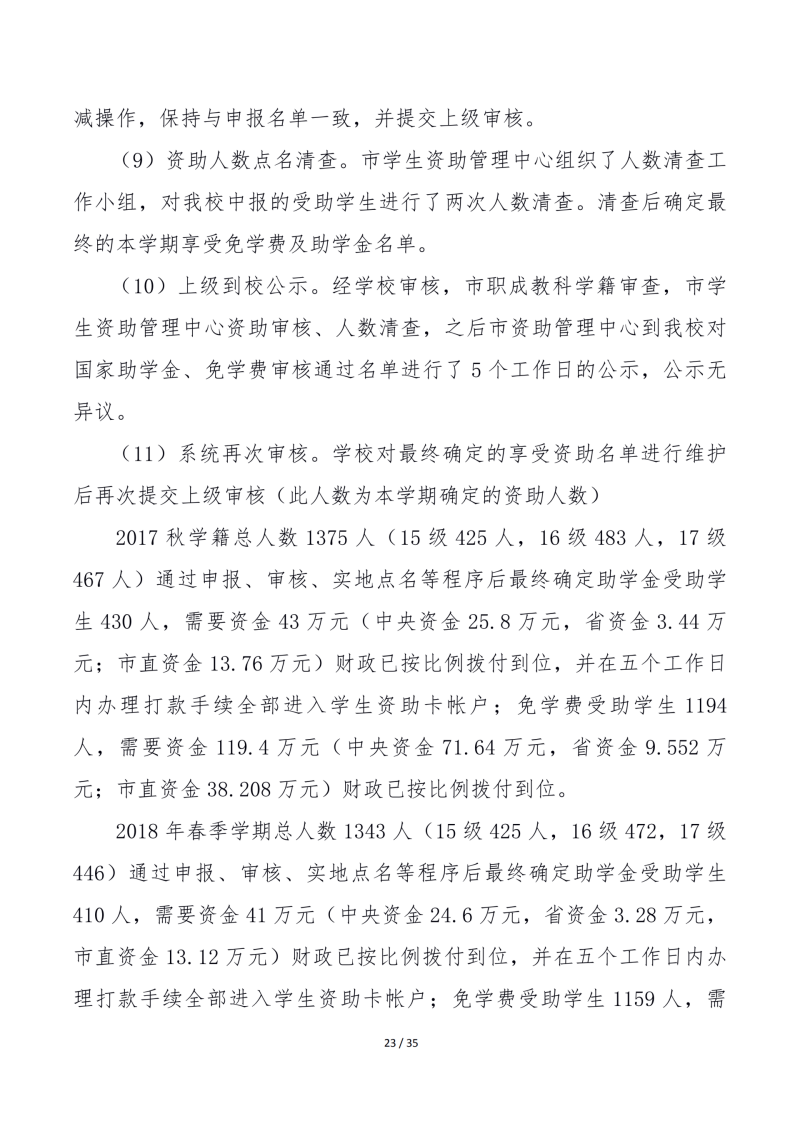 减操作，保持与申报名单一致，并提交上级审核。

（9）资助人数点名清查。市学生资助管理中心组织了人数清查工作小组，对我校中报的受助学生进行了两次人数清查。清查后确定最终的本学期享受免学费及助学金名单。

（10）上级到校公示。经学校审核，市职成教科学籍审查，市学生资助管理中心资助审核、人数清查，之后市资助管理中心到我校对国家助学金、免学费审核通过名单进行了5个工作日的公示，公示无异议。

（11）系统再次审核。学校对最终确定的享受资助名单进行维护后再次提交上级审核（此人数为本学期确定的资助人数）

2017秋学籍总人数1375人（15级425人，16级483人，17级467人）通过申报、审核、实地点名等程序后最终确定助学金受助学生430人，需要资金43万元（中央资金25.8万元，省资金3.44万元；市直资金13.76万元）财政已按比例拨付到位，并在五个工作日内办理打款手续全部进入学生资助卡帐户；免学费受助学生1194人，需要资金119.4万元（中央资金71.64万元，省资金9.552万元；市直资金38.208万元）财政已按比例拨付到位。

2018年春季学期总人数1343人（15级425人，16级472，17级446）通过申报、审核、实地点名等程序后最终确定助学金受助学生410人，需要资金41万元（中央资金24.6万元，省资金3.28万元，市直资金13.12万元）财政已按比例拨付到位，并在五个工作日内办理打款手续全部进入学生资助卡帐户；免学费受助学生1159人，需

23 / 35